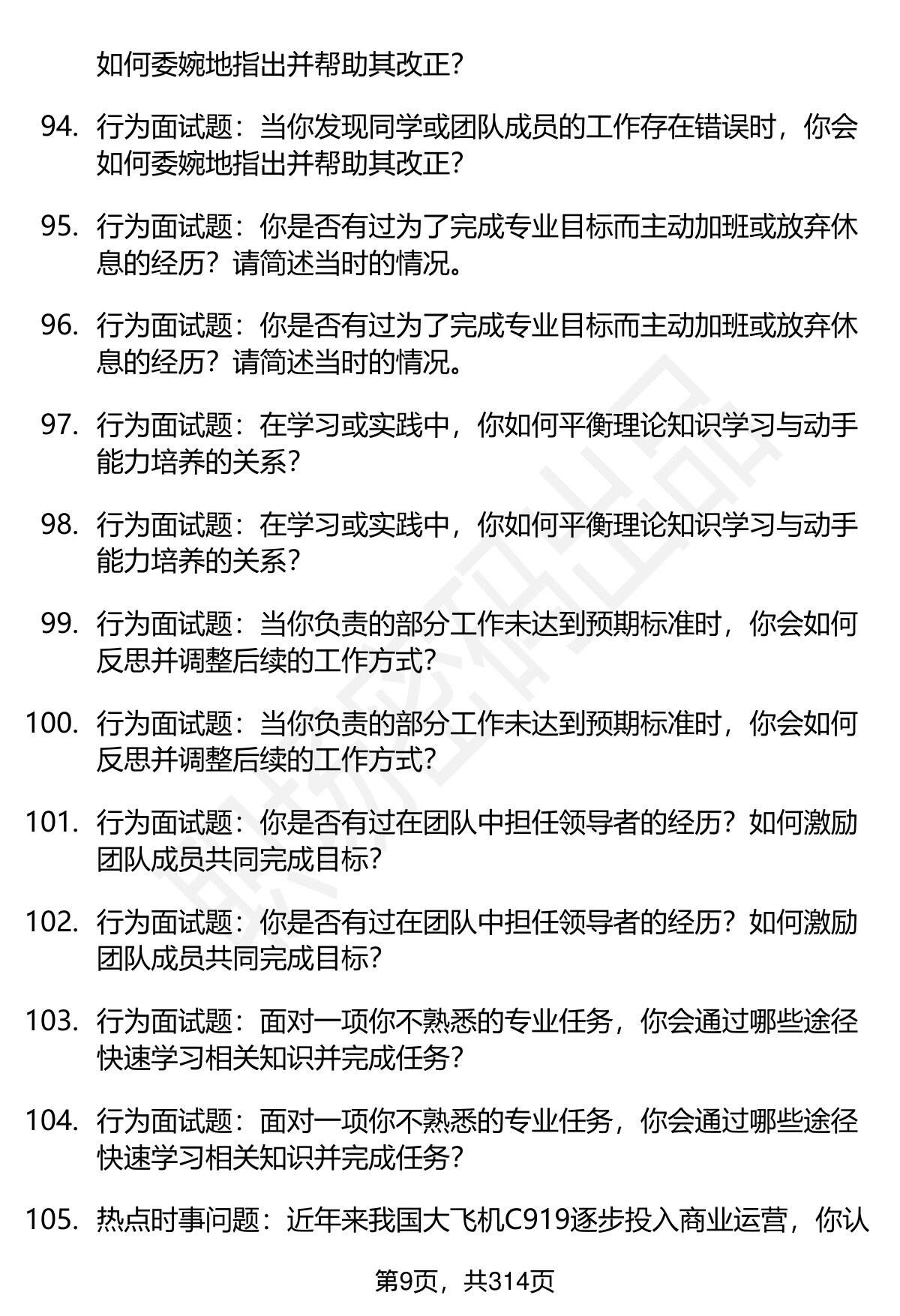 如何委婉地指出并帮助其改正？

94. 行为面试题：当你发现同学或团队成员的工作存在错误时，你会如何委婉地指出并帮助其改正？

95. 行为面试题：你是否有过为了完成专业目标而主动加班或放弃休息的经历？请简述当时的情况。

96. 行为面试题：你是否有过为了完成专业目标而主动加班或放弃休息的经历？请简述当时的情况。

97. 行为面试题：在学习或实践中，你如何平衡理论知识学习与动手能力培养的关系？

98. 行为面试题：在学习或实践中，你如何平衡理论知识学习与动手能力培养的关系？

99. 行为面试题：当你负责的部分工作未达到预期标准时，你会如何反思并调整后续的工作方式？

100. 行为面试题：当你负责的部分工作未达到预期标准时，你会如何反思并调整后续的工作方式？

101. 行为面试题：你是否有过在团队中担任领导者的经历？如何激励团队成员共同完成目标？

102. 行为面试题：你是否有过在团队中担任领导者的经历？如何激励团队成员共同完成目标？

103. 行为面试题：面对一项你不熟悉的专业任务，你会通过哪些途径快速学习相关知识并完成任务？

104. 行为面试题：面对一项你不熟悉的专业任务，你会通过哪些途径快速学习相关知识并完成任务？

105. 热点时事问题：近年来我国大飞机C919逐步投入商业运营，你认

第9页，共314页